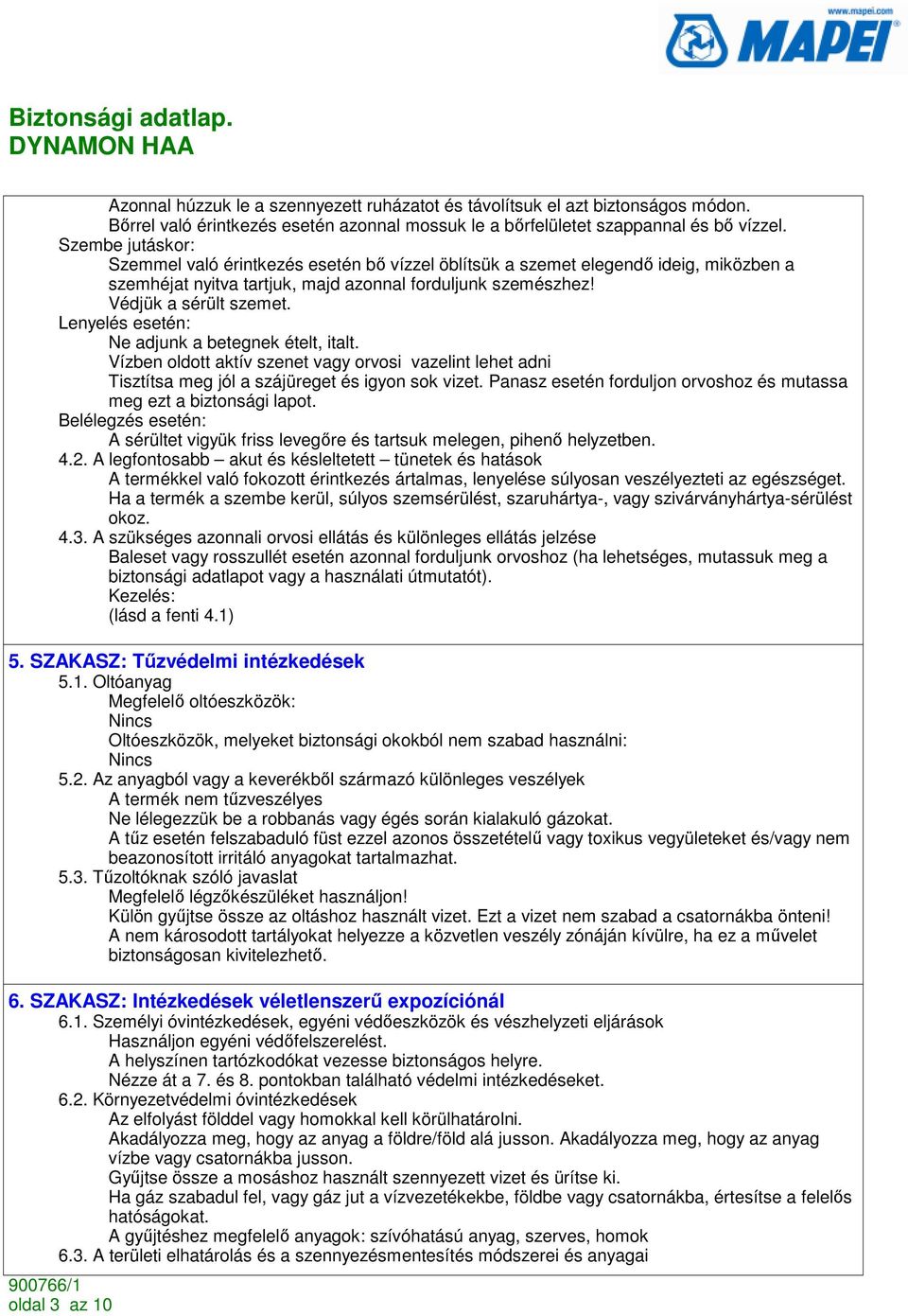 www.mapei.com
MAPEI

Biztonsági adatlap.
DYNAMON HAA

Azonnal húzzuk le a szennyezett ruházatot és távolítsuk el azt biztonságos módon.
Bőrrel való érintkezés esetén azonnal mossuk le a bőrfelületet szappannal és bő vízzel.
Szembe jutáskor:
Szemmel való érintkezés esetén bő vízzel öblítsük a szemet elegendő ideig, miközben a szemhéjat nyitva tartjuk, majd azonnal forduljunk szemészhez!
Védjük a sérült szemet.
Lenyelés esetén:
Ne adjunk a betegnek ételt, italt.
Vízben oldott aktív szenet vagy orvosi vazelint lehet adni
Tisztítsa meg jól a szájüreget és igyon sok vizet. Panasz esetén forduljon orvoshoz és mutassa meg ezt a biztonsági lapot.
Belélegzés esetén:
A sérültet vigyük friss levegőre és tartsuk melegen, pihenő helyzetben.
4.2. A legfontosabb – akut és késleltetett – tünetek és hatások
A termékkel való fokozott érintkezés ártalmas, lenyelése súlyosan veszélyezteti az egészséget.
Ha a termék a szembe kerül, súlyos szemsérülést, szaruhártya-, vagy szivárványhártya-sérülést okoz.
4.3. A szükséges azonnali orvosi ellátás és különleges ellátás jelzése
Baleset vagy rosszullét esetén azonnal forduljunk orvoshoz (ha lehetséges, mutassuk meg a biztonsági adatlapot vagy a használati útmutatót).
Kezelés:
(lásd a fenti 4.1)

5. SZAKASZ: Tűzvédelmi intézkedések
5.1. Oltóanyag
Megfelelő oltóeszközök:
Nincs
Oltóeszközök, melyeket biztonsági okokból nem szabad használni:
Nincs
5.2. Az anyagból vagy a keverékből származó különleges veszélyek
A termék nem tűzveszélyes
Ne lélegezzük be a robbanás vagy égés során kialakuló gázokat.
A tűz esetén felszabaduló füst ezzel azonos összetételű vagy toxikus vegyületeket és/vagy nem beazonosított irritáló anyagokat tartalmazhat.
5.3. Tűzoltóknak szóló javaslat
Megfelelő légzőkészüléket használjon!
Külön gyűjtse össze az oltáshoz használt vizet. Ezt a vizet nem szabad a csatornákba önteni!
A nem károsodott tartályokat helyezze a közvetlen veszély zónáján kívülre, ha ez a művelet biztonságosan kivitelezhető.

6. SZAKASZ: Intézkedések véletlenszerű expozíciónál
6.1. Személyi óvintézkedések, egyéni védőeszközök és vészhelyzeti eljárások
Használjon egyéni védőfelszerelést.
A helyszínen tartózkodókat vezesse biztonságos helyre.
Nézze át a 7. és 8. pontokban található védelmi intézkedéseket.
6.2. Környezetvédelmi óvintézkedések
Az elfolyást földdel vagy homokkal kell körülhatárolni.
Akadályozza meg, hogy az anyag a földre/föld alá jusson. Akadályozza meg, hogy az anyag vízbe vagy csatornákba jusson.
Gyűjtse össze a mosáshoz használt szennyezett vizet és ürítse ki.
Ha gáz szabadul fel, vagy gáz jut a vízvezetékekbe, földbe vagy csatornákba, értesítse a felelős hatóságokat.
A gyűjtéshez megfelelő anyagok: szívóhatású anyag, szerves, homok
6.3. A területi elhatárolás és a szennyezésmentesítés módszerei és anyagai

900766/1
oldal 3 az 10